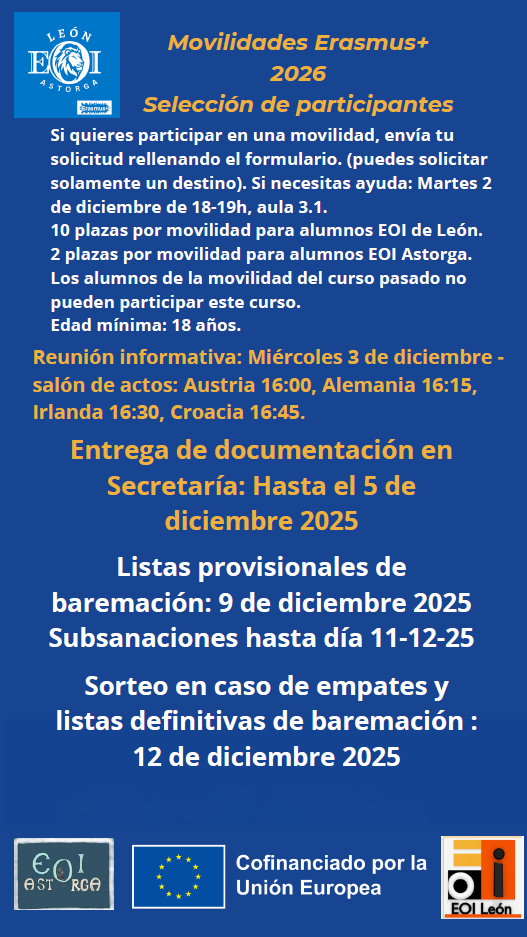 LEÓN
EOI
ASTORGA
Erasmus+

Movilidades Erasmus+
2026
Selección de participantes

Si quieres participar en una movilidad, envía tu solicitud rellenando el formulario. (puedes solicitar solamente un destino). Si necesitas ayuda: Martes 2 de diciembre de 18-19h, aula 3.1.
10 plazas por movilidad para alumnos EOI de León.
2 plazas por movilidad para alumnos EOI Astorga.
Los alumnos de la movilidad del curso pasado no pueden participar este curso.
Edad mínima: 18 años.

Reunión informativa: Miércoles 3 de diciembre - salón de actos: Austria 16:00, Alemania 16:15, Irlanda 16:30, Croacia 16:45.

Entrega de documentación en Secretaría: Hasta el 5 de diciembre 2025

Listas provisionales de baremación: 9 de diciembre 2025
Subsanaciones hasta día 11-12-25

Sorteo en caso de empates y listas definitivas de baremación : 12 de diciembre 2025

EOI ASTORGA

Cofinanciado por la Unión Europea

EOI León